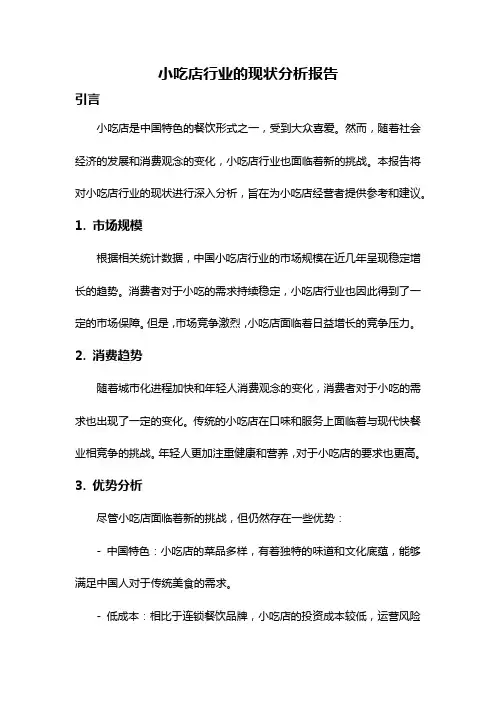 小吃店行业的现状分析报告

引言

小吃店是中国特色的餐饮形式之一，受到大众喜爱。然而，随着社会经济的发展和消费观念的变化，小吃店行业也面临着新的挑战。本报告将对小吃店行业的现状进行深入分析，旨在为小吃店经营者提供参考和建议。

1. 市场规模

根据相关统计数据，中国小吃店行业的市场规模在近几年呈现稳定增长的趋势。消费者对于小吃的需求持续稳定，小吃店行业也因此得到了一定的市场保障。但是，市场竞争激烈，小吃店面临着日益增长的竞争压力。

2. 消费趋势

随着城市化进程加快和年轻人消费观念的变化，消费者对于小吃的需求也出现了一定的变化。传统的小吃店在口味和服务上面临着与现代快餐业相竞争的挑战。年轻人更加注重健康和营养，对于小吃店的要求也更高。

3. 优势分析

尽管小吃店面临着新的挑战，但仍然存在一些优势：

- 中国特色：小吃店的菜品多样，有着独特的味道和文化底蕴，能够满足中国人对于传统美食的需求。

- 低成本：相比于连锁餐饮品牌，小吃店的投资成本较低，运营风险